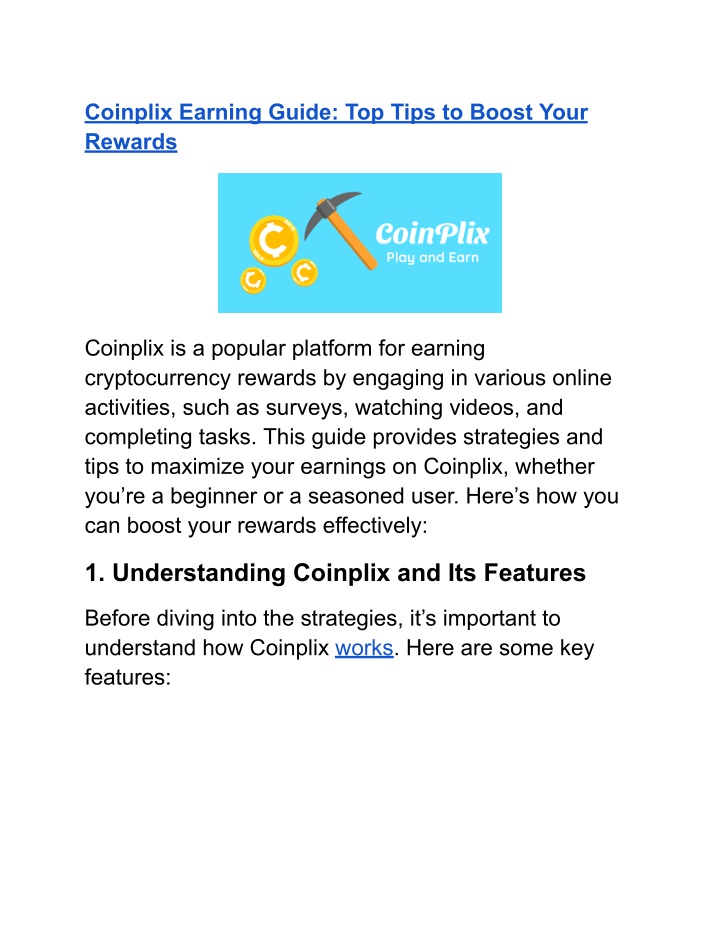 Coinplix Earning Guide: Top Tips to Boost Your Rewards

CoinPlix
Play and Earn

Coinplix is a popular platform for earning cryptocurrency rewards by engaging in various online activities, such as surveys, watching videos, and completing tasks. This guide provides strategies and tips to maximize your earnings on Coinplix, whether you're a beginner or a seasoned user. Here's how you can boost your rewards effectively:

1. Understanding Coinplix and Its Features

Before diving into the strategies, it's important to understand how Coinplix works. Here are some key features: